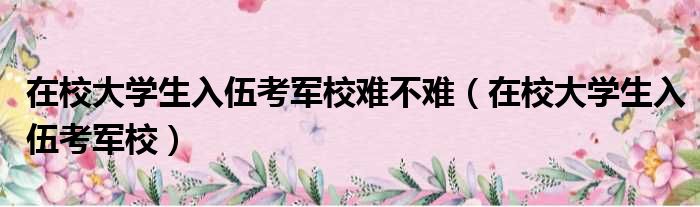 在校大学生入伍考军校难不难（在校大学生入伍考军校）